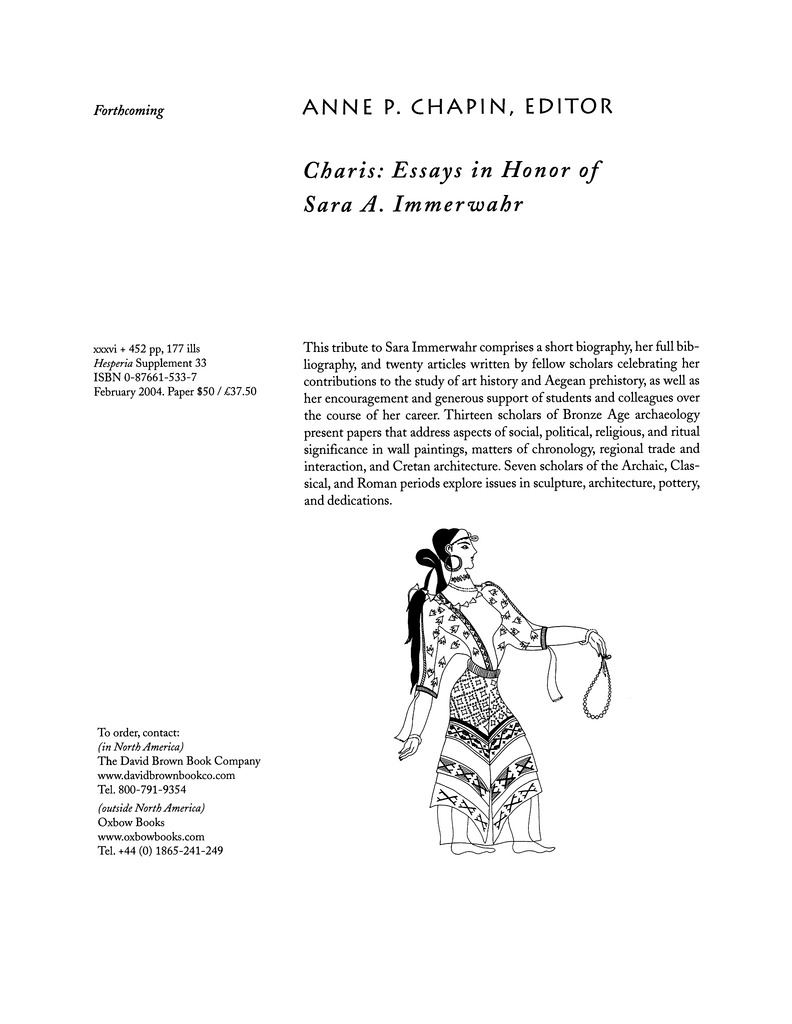 Forthcoming

ANNE P. CHAPIN, EDITOR

Charis: Essays in Honor of Sara A. Immerwahr

xxxvi + 452 pp, 177 ills
Hesperia Supplement 33
ISBN 0-87661-533-7
February 2004. Paper $50 / £37.50

This tribute to Sara Immerwahr comprises a short biography, her full bibliography, and twenty articles written by fellow scholars celebrating her contributions to the study of art history and Aegean prehistory, as well as her encouragement and generous support of students and colleagues over the course of her career. Thirteen scholars of Bronze Age archaeology present papers that address aspects of social, political, religious, and ritual significance in wall paintings, matters of chronology, regional trade and interaction, and Cretan architecture. Seven scholars of the Archaic, Classical, and Roman periods explore issues in sculpture, architecture, pottery, and dedications.

To order, contact:
(in North America)
The David Brown Book Company
www.davidbrownbookco.com
Tel. 800-791-9354

(outside North America)
Oxbow Books
www.oxbowbooks.com
Tel. +44 (0) 1865-241-249